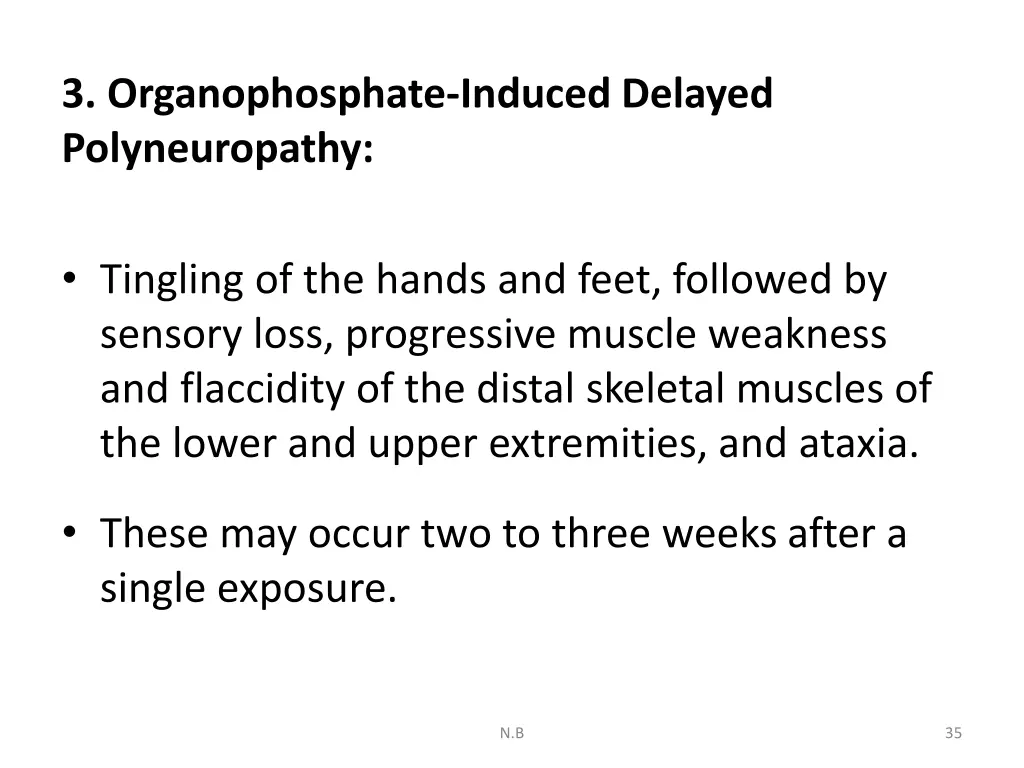 3. Organophosphate-Induced Delayed Polyneuropathy:

• Tingling of the hands and feet, followed by sensory loss, progressive muscle weakness and flaccidity of the distal skeletal muscles of the lower and upper extremities, and ataxia.

• These may occur two to three weeks after a single exposure.

N.B

35